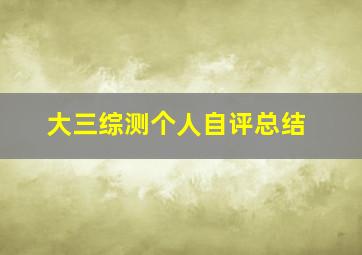 大三综测个人自评总结